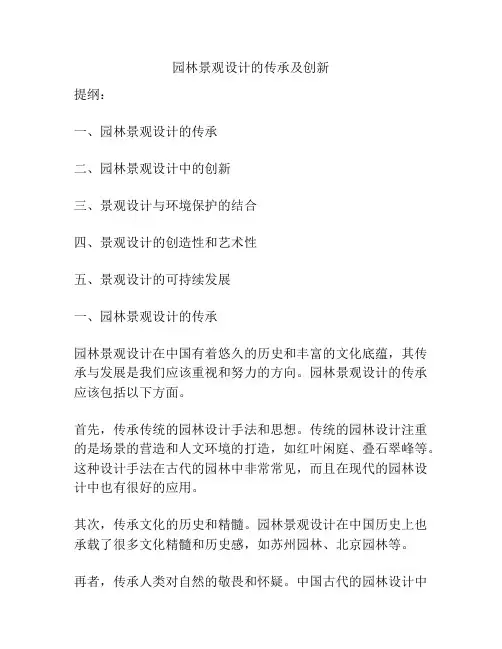 园林景观设计的传承及创新

提纲：

一、园林景观设计的传承

二、园林景观设计中的创新

三、景观设计与环境保护的结合

四、景观设计的创造性和艺术性

五、景观设计的可持续发展

一、园林景观设计的传承

园林景观设计在中国有着悠久的历史和丰富的文化底蕴，其传承与发展是我们应该重视和努力的方向。园林景观设计的传承应该包括以下方面。

首先，传承传统的园林设计手法和思想。传统的园林设计注重的是场景的营造和人文环境的打造，如红叶闲庭、叠石翠峰等。这种设计手法在古代的园林中非常常见，而且在现代的园林设计中也有很好的应用。

其次，传承文化的历史和精髓。园林景观设计在中国历史上也承载了很多文化精髓和历史感，如苏州园林、北京园林等。

再者，传承人类对自然的敬畏和怀疑。中国古代的园林设计中